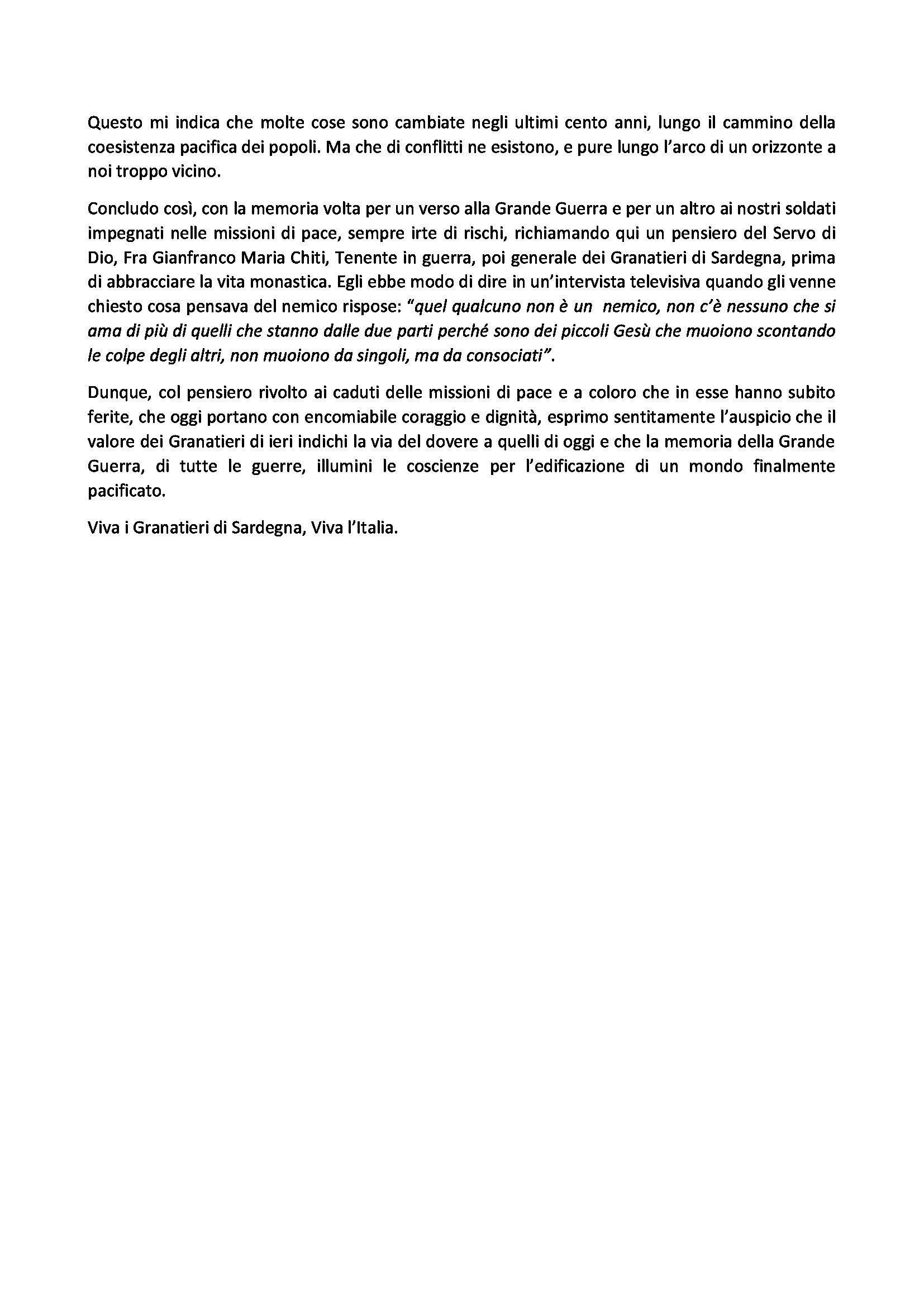 Questo mi indica che molte cose sono cambiate negli ultimi cento anni, lungo il cammino della coesistenza pacifica dei popoli. Ma che di conflitti ne esistono, e pure lungo l'arco di un orizzonte a noi troppo vicino.

Concludo così, con la memoria volta per un verso alla Grande Guerra e per un altro ai nostri soldati impegnati nelle missioni di pace, sempre irte di rischi, richiamando qui un pensiero del Servo di Dio, Fra Gianfranco Maria Chiti, Tenente in guerra, poi generale dei Granatieri di Sardegna, prima di abbracciare la vita monastica. Egli ebbe modo di dire in un'intervista televisiva quando gli venne chiesto cosa pensava del nemico rispose: "quel qualcuno non è un nemico, non c'è nessuno che si ama di più di quelli che stanno dalle due parti perché sono dei piccoli Gesù che muoiono scontando le colpe degli altri, non muoiono da singoli, ma da consociati".

Dunque, col pensiero rivolto ai caduti delle missioni di pace e a coloro che in esse hanno subito ferite, che oggi portano con encomiabile coraggio e dignità, esprimo sentitamente l'auspicio che il valore dei Granatieri di ieri indichi la via del dovere a quelli di oggi e che la memoria della Grande Guerra, di tutte le guerre, illumini le coscienze per l'edificazione di un mondo finalmente pacificato.

Viva i Granatieri di Sardegna, Viva l'Italia.